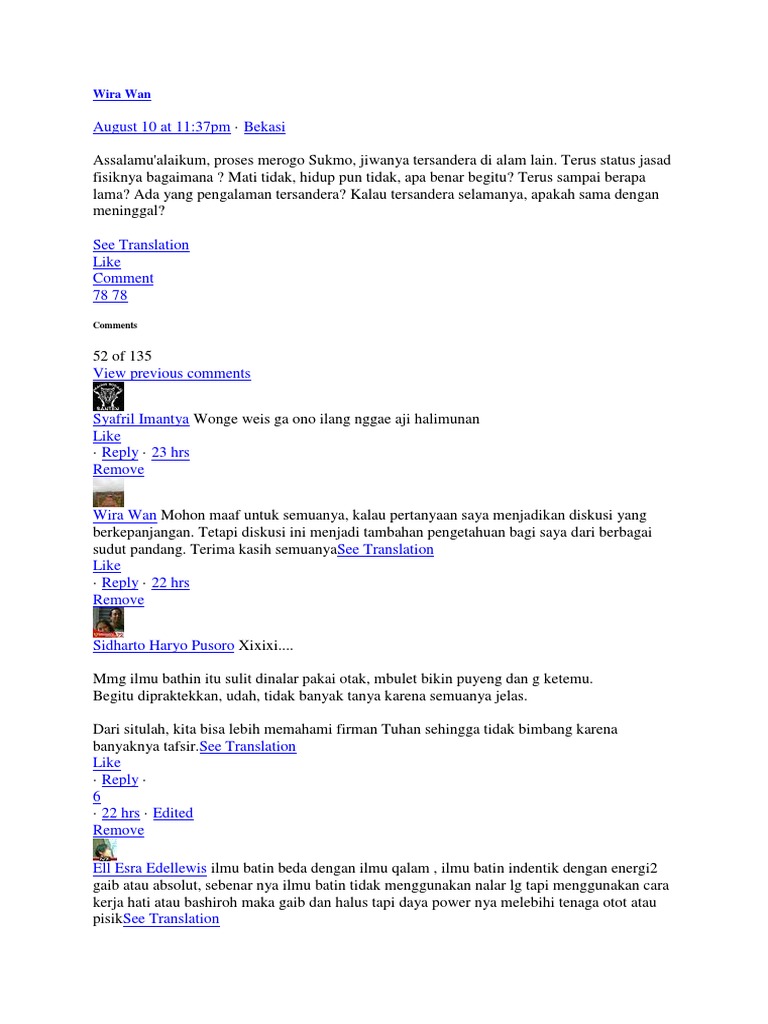 Wira Wan

August 10 at 11:37pm · Bekasi

Assalamu'alaikum, proses merogo Sukmo, jiwanya tersandera di alam lain. Terus status jasad fisiknya bagaimana ? Mati tidak, hidup pun tidak, apa benar begitu? Terus sampai berapa lama? Ada yang pengalaman tersandera? Kalau tersandera selamanya, apakah sama dengan meninggal?

See Translation
Like
Comment
78 78

Comments

52 of 135
View previous comments
BANTEN
Syafril Imantya Wonge weis ga ono ilang nggae aji halimunan
Like
· Reply · 23 hrs
Remove
Wira Wan Mohon maaf untuk semuanya, kalau pertanyaan saya menjadikan diskusi yang berkepanjangan. Tetapi diskusi ini menjadi tambahan pengetahuan bagi saya dari berbagai sudut pandang. Terima kasih semuanyaSee Translation
Like
· Reply · 22 hrs
Remove
Sidharto Haryo Pusoro Xixixi....

Mmg ilmu bathin itu sulit dinalar pakai otak, mbulet bikin puyeng dan g ketemu.
Begitu dipraktekkan, udah, tidak banyak tanya karena semuanya jelas.

Dari situlah, kita bisa lebih memahami firman Tuhan sehingga tidak bimbang karena banyaknya tafsir.See Translation
Like
· Reply ·
6
· 22 hrs · Edited
Remove
Ell Esra Edellewis ilmu batin beda dengan ilmu qalam , ilmu batin indentik dengan energi2 gaib atau absolut, sebenar nya ilmu batin tidak menggunakan nalar lg tapi menggunakan cara kerja hati atau bashiroh maka gaib dan halus tapi daya power nya melebihi tenaga otot atau pisikSee Translation